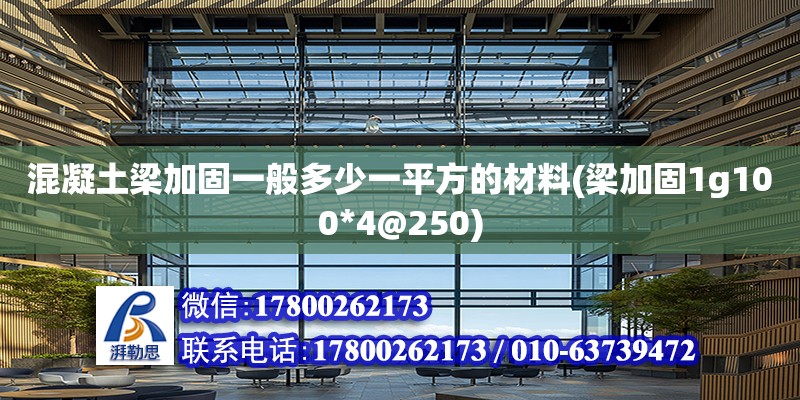 混凝土梁加固一般多少一平方的材料(梁加固1g100*4@250)

湃勒思

微信:17800262173

联系电话:17800262173 / 010-63739472